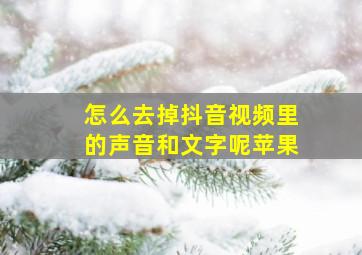 怎么去掉抖音视频里的声音和文字呢苹果